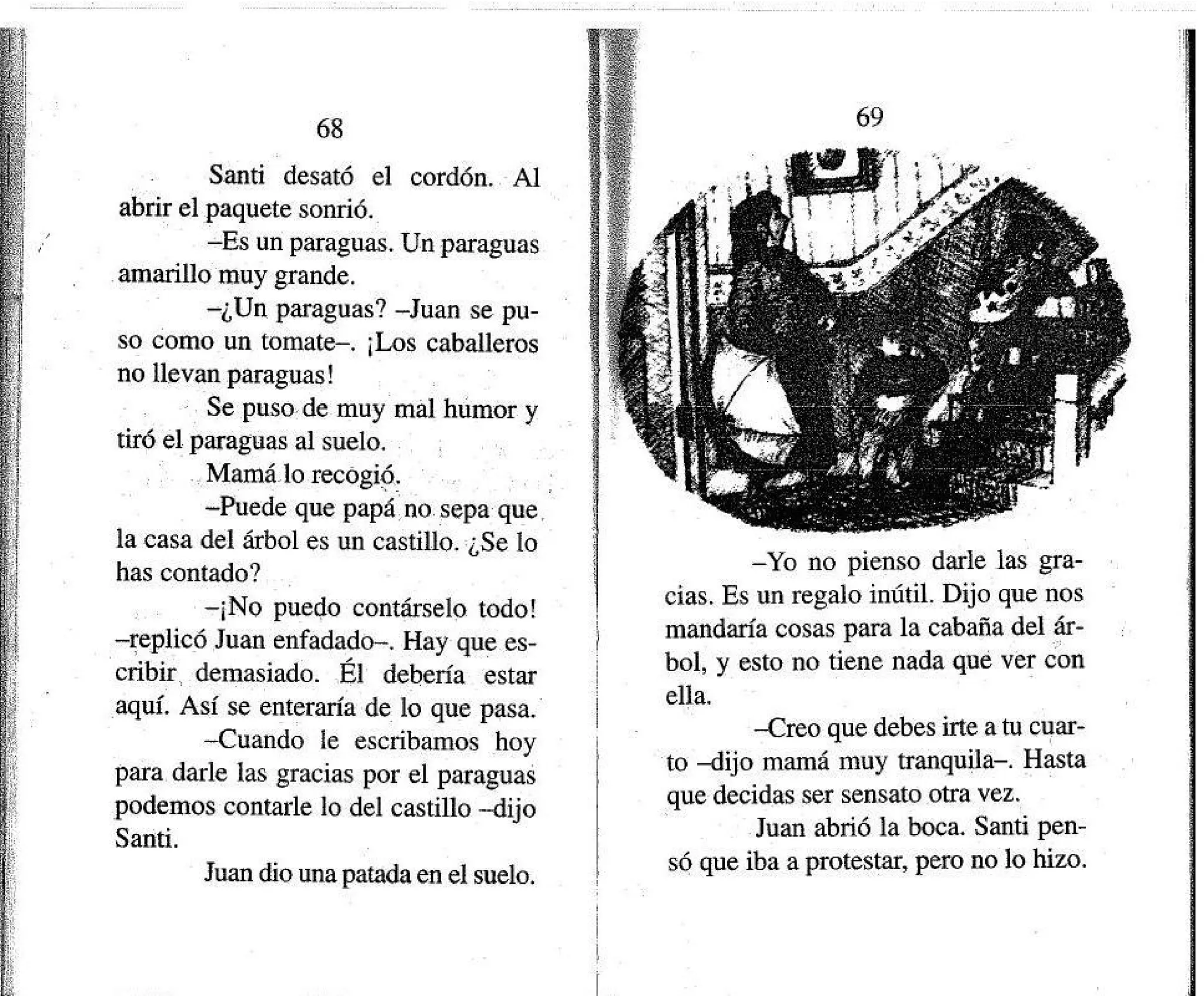 68

Santi desató el cordón. Al abrir el paquete sonrió.

–Es un paraguas. Un paraguas amarillo muy grande.

–¿Un paraguas? –Juan se puso como un tomate–. ¡Los caballeros no llevan paraguas!

Se puso de muy mal humor y tiró el paraguas al suelo.

Mamá lo recogió.

–Puede que papá no sepa que la casa del árbol es un castillo. ¿Se lo has contado?

–¡No puedo contárselo todo! –replicó Juan enfadado–. Hay que escribir demasiado. Él debería estar aquí. Así se enteraría de lo que pasa.

–Cuando le escribamos hoy para darle las gracias por el paraguas podemos contarle lo del castillo –dijo Santi.

Juan dio una patada en el suelo.

69

–Yo no pienso darle las gracias. Es un regalo inútil. Dijo que nos mandaría cosas para la cabaña del árbol, y esto no tiene nada que ver con ella.

–Creo que debes irte a tu cuarto –dijo mamá muy tranquila–. Hasta que decidas ser sensato otra vez.

Juan abrió la boca. Santi pensó que iba a protestar, pero no lo hizo.